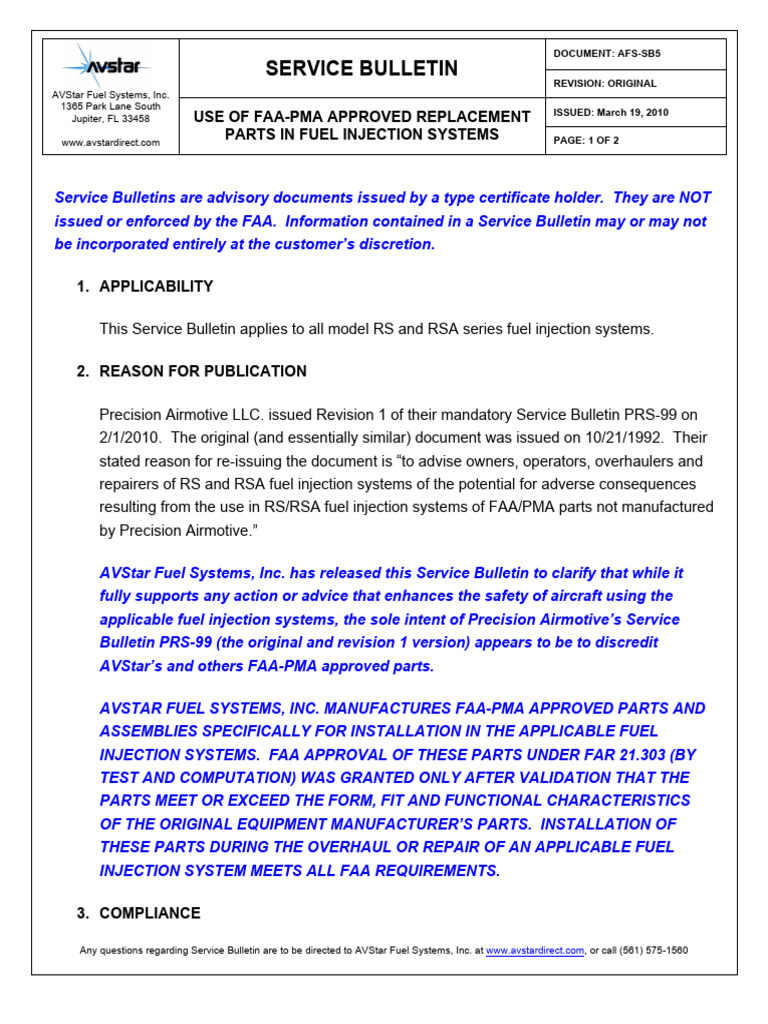 AVSTAR

AVStar Fuel Systems, Inc.
1365 Park Lane South
Jupiter, FL 33458

www.avstardirect.com

SERVICE BULLETIN

USE OF FAA-PMA APPROVED REPLACEMENT PARTS IN FUEL INJECTION SYSTEMS

DOCUMENT: AFS-SB5

REVISION: ORIGINAL

ISSUED: March 19, 2010

PAGE: 1 OF 2

Service Bulletins are advisory documents issued by a type certificate holder. They are NOT issued or enforced by the FAA. Information contained in a Service Bulletin may or may not be incorporated entirely at the customer's discretion.

1. APPLICABILITY

This Service Bulletin applies to all model RS and RSA series fuel injection systems.

2. REASON FOR PUBLICATION

Precision Airmotive LLC. issued Revision 1 of their mandatory Service Bulletin PRS-99 on 2/1/2010. The original (and essentially similar) document was issued on 10/21/1992. Their stated reason for re-issuing the document is "to advise owners, operators, overhaulers and repairers of RS and RSA fuel injection systems of the potential for adverse consequences resulting from the use in RS/RSA fuel injection systems of FAA/PMA parts not manufactured by Precision Airmotive."

AVStar Fuel Systems, Inc. has released this Service Bulletin to clarify that while it fully supports any action or advice that enhances the safety of aircraft using the applicable fuel injection systems, the sole intent of Precision Airmotive's Service Bulletin PRS-99 (the original and revision 1 version) appears to be to discredit AVStar's and others FAA-PMA approved parts.

AVSTAR FUEL SYSTEMS, INC. MANUFACTURES FAA-PMA APPROVED PARTS AND ASSEMBLIES SPECIFICALLY FOR INSTALLATION IN THE APPLICABLE FUEL INJECTION SYSTEMS. FAA APPROVAL OF THESE PARTS UNDER FAR 21.303 (BY TEST AND COMPUTATION) WAS GRANTED ONLY AFTER VALIDATION THAT THE PARTS MEET OR EXCEED THE FORM, FIT AND FUNCTIONAL CHARACTERISTICS OF THE ORIGINAL EQUIPMENT MANUFACTURER'S PARTS. INSTALLATION OF THESE PARTS DURING THE OVERHAUL OR REPAIR OF AN APPLICABLE FUEL INJECTION SYSTEM MEETS ALL FAA REQUIREMENTS.

3. COMPLIANCE

Any questions regarding Service Bulletin are to be directed to AVStar Fuel Systems, Inc. at www.avstardirect.com, or call (561) 575-1560